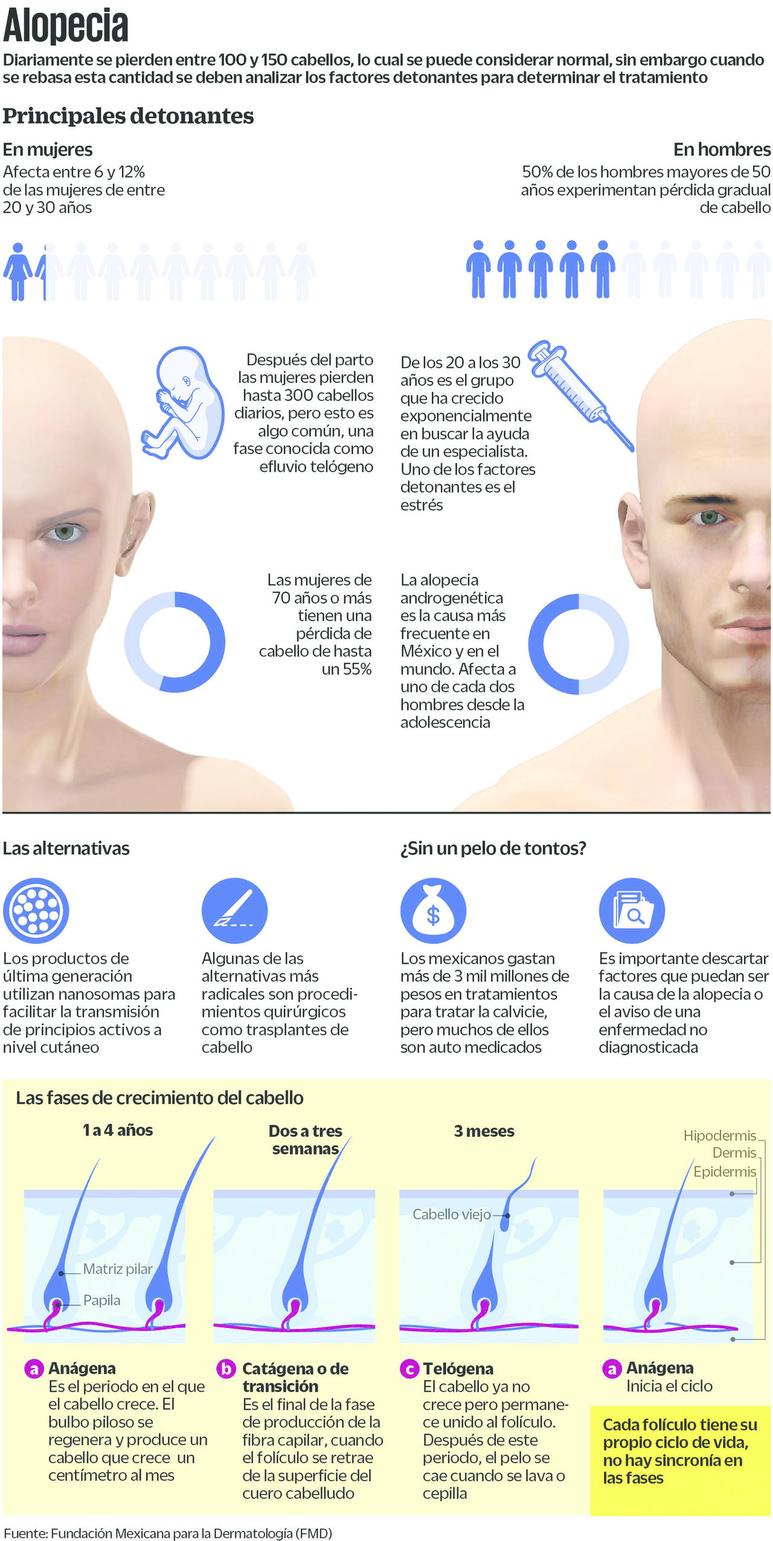 Alopecia

Diariamente se pierden entre 100 y 150 cabellos, lo cual se puede considerar normal, sin embargo cuando se rebasa esta cantidad se deben analizar los factores detonantes para determinar el tratamiento

Principales detonantes

En mujeres
Afecta entre 6 y 12% de las mujeres de entre 20 y 30 años

En hombres
50% de los hombres mayores de 50 años experimentan pérdida gradual de cabello

Después del parto las mujeres pierden hasta 300 cabellos diarios, pero esto es algo común, una fase conocida como efluvio telógeno

De los 20 a los 30 años es el grupo que ha crecido exponencialmente en buscar la ayuda de un especialista. Uno de los factores detonantes es el estrés

Las mujeres de 70 años o más tienen una pérdida de cabello de hasta un 55%

La alopecia androgenética es la causa más frecuente en México y en el mundo. Afecta a uno de cada dos hombres desde la adolescencia

Las alternativas

Los productos de última generación utilizan nanosomas para facilitar la transmisión de principios activos a nivel cutáneo

Algunas de las alternativas más radicales son procedimientos quirúrgicos como trasplantes de cabello

¿Sin un pelo de tontos?

Los mexicanos gastan más de 3 mil millones de pesos en tratamientos para tratar la calvicie, pero muchos de ellos son auto medicados

Es importante descartar factores que puedan ser la causa de la alopecia o el aviso de una enfermedad no diagnosticada

Las fases de crecimiento del cabello

1 a 4 años

Dos a tres semanas

3 meses

Hipodermis
Dermis
Epidermis

Cabello viejo

Matriz pilar
Papila

a Anágena
Es el periodo en el que el cabello crece. El bulbo piloso se regenera y produce un cabello que crece un centímetro al mes

b Catágena o de transición
Es el final de la fase de producción de la fibra capilar, cuando el folículo se retrae de la superficie del cuero cabelludo

c Telógena
El cabello ya no crece pero permanece unido al folículo. Después de este periodo, el pelo se cae cuando se lava o cepilla

a Anágena
Inicia el ciclo

Cada folículo tiene su propio ciclo de vida, no hay sincronía en las fases

Fuente: Fundación Mexicana para la Dermatología (FMD)